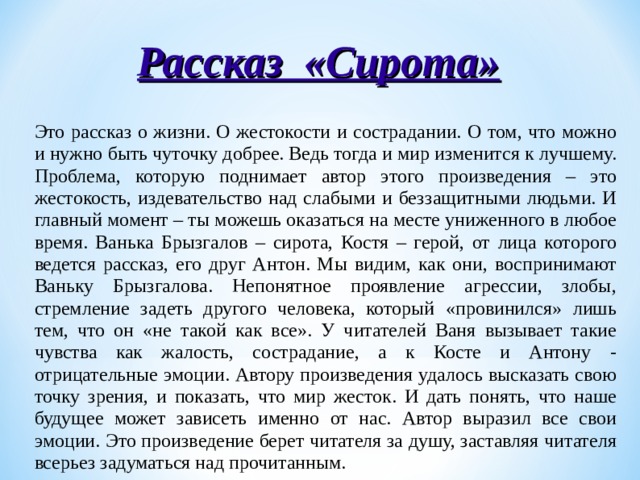 Рассказ «Сирота»

Это рассказ о жизни. О жестокости и сострадании. О том, что можно и нужно быть чуточку добрее. Ведь тогда и мир изменится к лучшему. Проблема, которую поднимает автор этого произведения – это жестокость, издевательство над слабыми и беззащитными людьми. И главный момент – ты можешь оказаться на месте униженного в любое время. Ванька Брызгалов – сирота, Костя – герой, от лица которого ведется рассказ, его друг Антон. Мы видим, как они, воспринимают Ваньку Брызгалова. Непонятное проявление агрессии, злобы, стремление задеть другого человека, который «провинился» лишь тем, что он «не такой как все». У читателей Ваня вызывает такие чувства как жалость, сострадание, а к Косте и Антону - отрицательные эмоции. Автору произведения удалось высказать свою точку зрения, и показать, что мир жесток. И дать понять, что наше будущее может зависеть именно от нас. Автор выразил все свои эмоции. Это произведение берет читателя за душу, заставляя читателя всерьез задуматься над прочитанным.